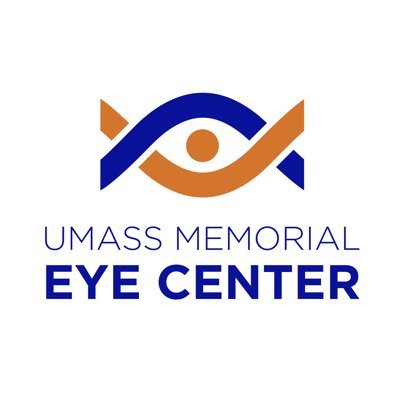 UMASS MEMORIAL
EYE CENTER